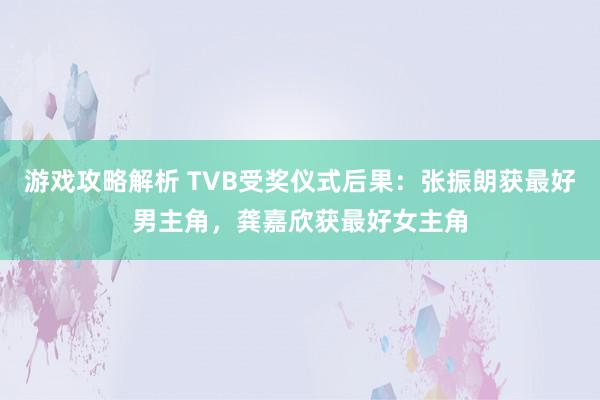 游戏攻略解析 TVB受奖仪式后果：张振朗获最好男主角，龚嘉欣获最好女主角